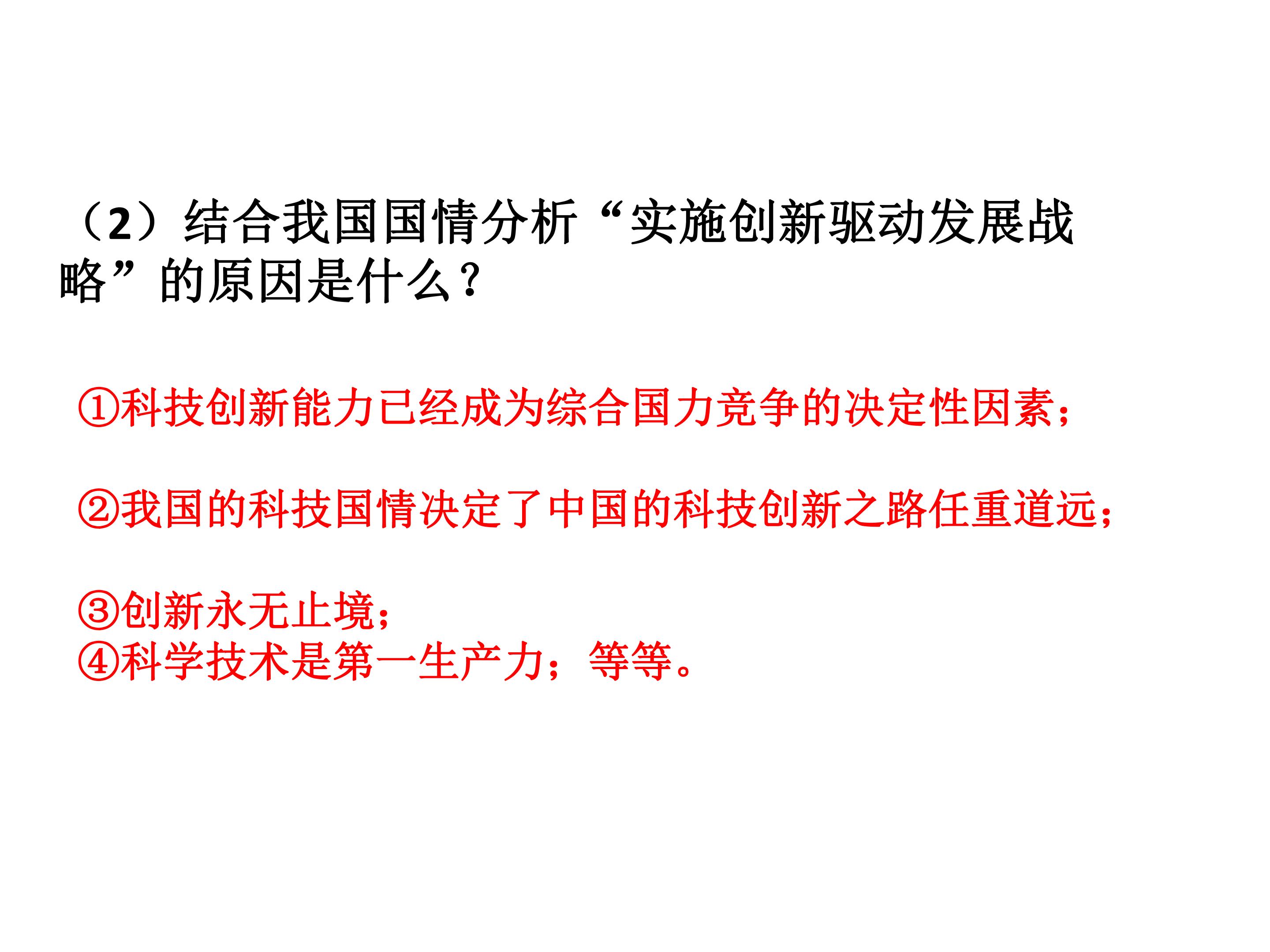 （2）结合我国国情分析“实施创新驱动发展战略”的原因是什么？

①科技创新能力已经成为综合国力竞争的决定性因素；

②我国的科技国情决定了中国的科技创新之路任重道远；

③创新永无止境；
④科学技术是第一生产力；等等。